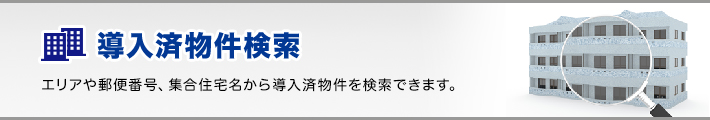 導入済物件検索

エリアや郵便番号、集合住宅名から導入済物件を検索できます。